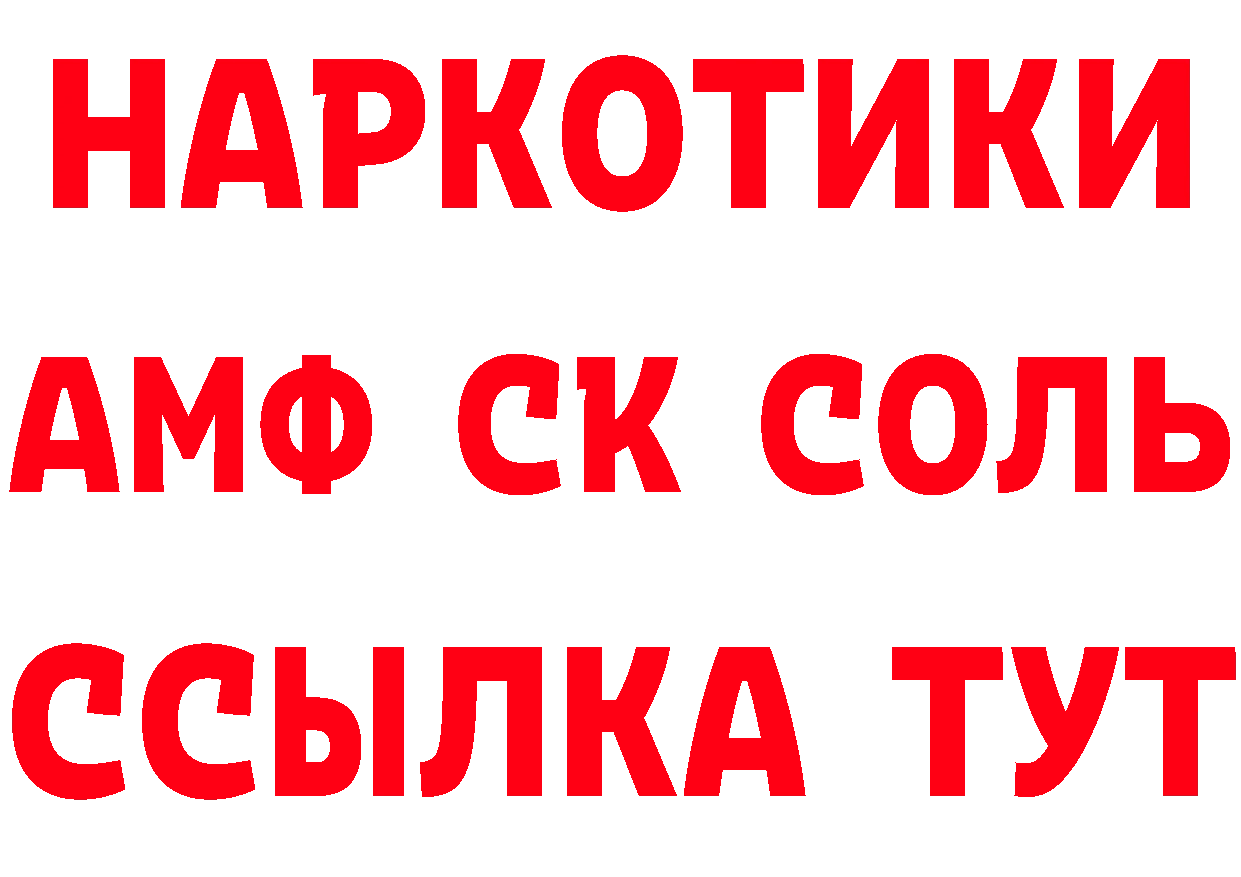 НАРКОТИКИ

АМФ СК СОЛЬ

ССЫЛКА ТУТ